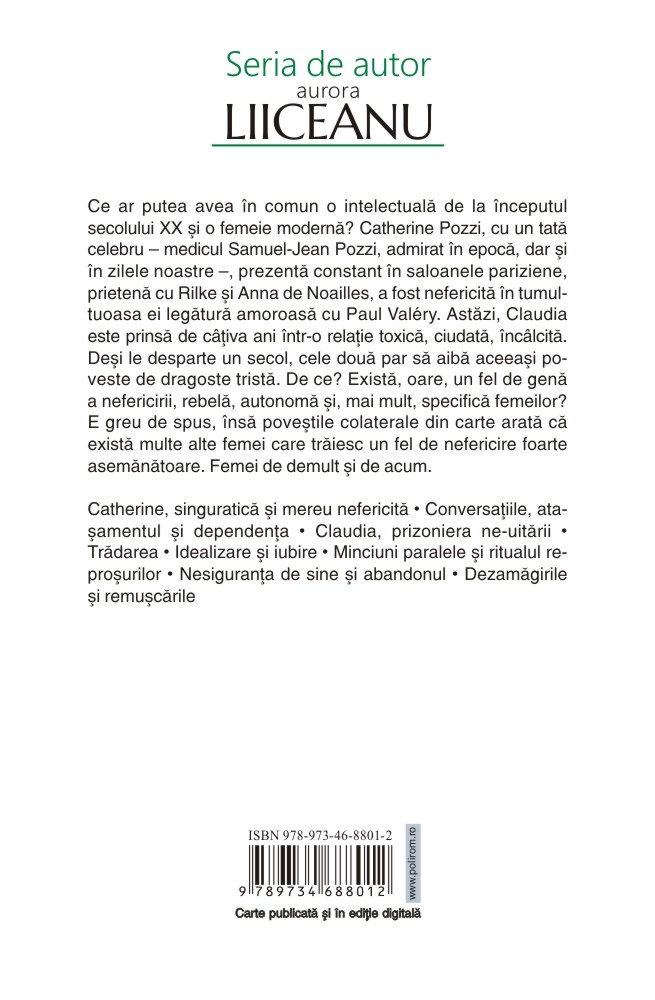 Seria de autor
aurora
LIICEANU

Ce ar putea avea în comun o intelectuală de la începutul secolului XX și o femeie modernă? Catherine Pozzi, cu un tată celebru – medicul Samuel-Jean Pozzi, admirat în epocă, dar și în zilele noastre –, prezentă constant în saloanele pariziene, prietenă cu Rilke și Anna de Noailles, a fost nefericită în tumultuoasa ei legătură amoroasă cu Paul Valéry. Astăzi, Claudia este prinsă de câțiva ani într-o relație toxică, ciudată, încâlcită. Deși le desparte un secol, cele două par să aibă aceeași poveste de dragoste tristă. De ce? Există, oare, un fel de genă a nefericirii, rebelă, autonomă și, mai mult, specifică femeilor? E greu de spus, însă poveștile colaterale din carte arată că există multe alte femei care trăiesc un fel de nefericire foarte asemănătoare. Femei de demult și de acum.

Catherine, singuratică și mereu nefericită • Conversațiile, atașamentul și dependența • Claudia, prizoniera ne-uitării • Trădarea • Idealizare și iubire • Minciuni paralele și ritualul reproșurilor • Nesiguranța de sine și abandonul • Dezamăgirile și remușcările

ISBN 978-973-46-8801-2
9 789734 688012
www.polirom.ro
Carte publicată și în ediție digitală